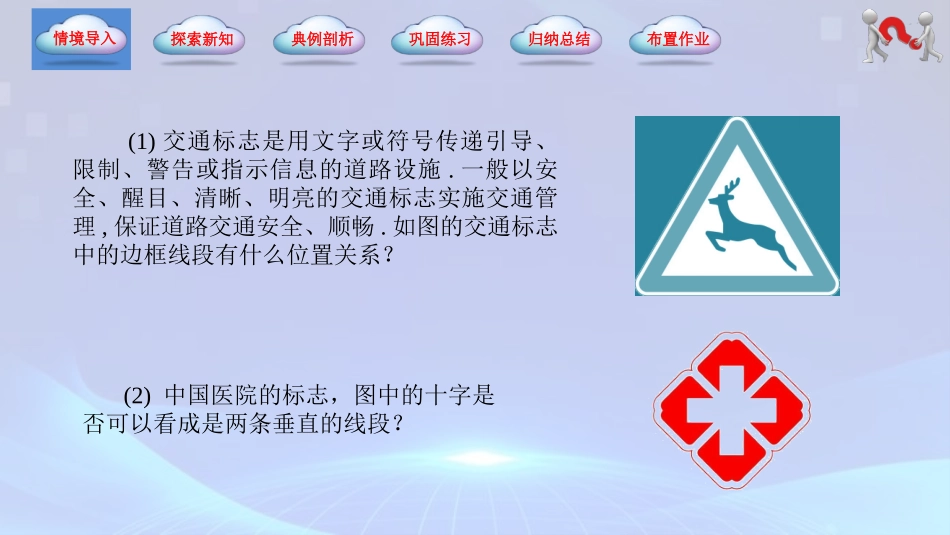 情境导入 探索新知 典例剖析 巩固练习 归纳总结 布置作业

(1) 交通标志是用文字或符号传递引导、限制、警告或指示信息的道路设施 . 一般以安全、醒目、清晰、明亮的交通标志实施交通管理 , 保证道路交通安全、顺畅 . 如图的交通标志中的边框线段有什么位置关系？

(2) 中国医院的标志，图中的十字是否可以看成是两条垂直的线段？